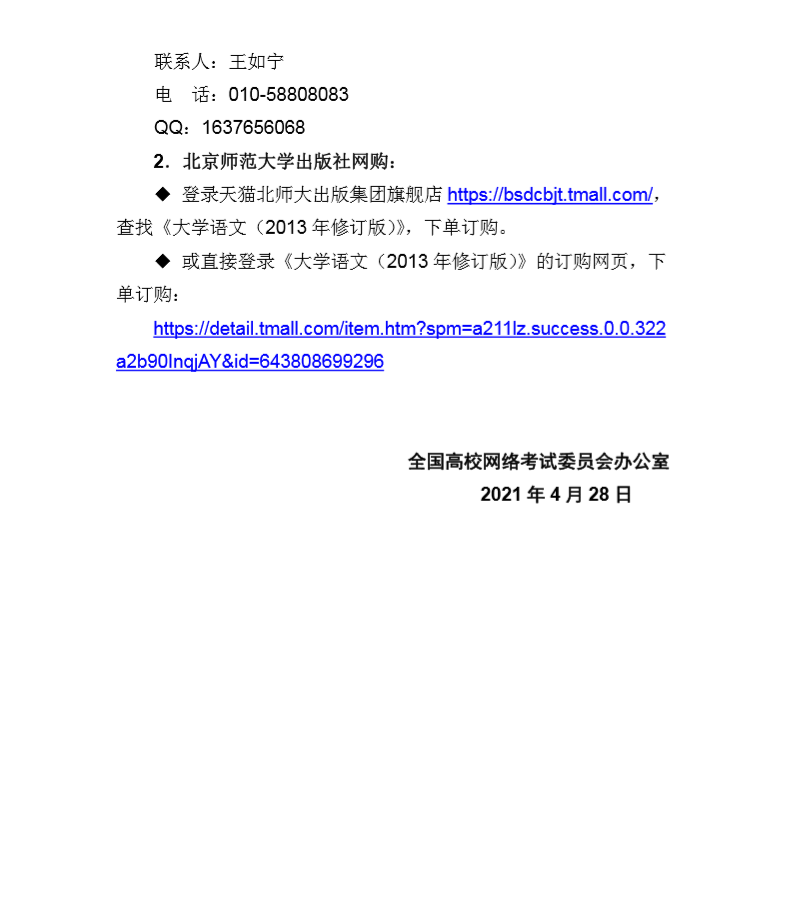 联系人：王如宁

电　话：010-58808083

QQ：1637656068

2．北京师范大学出版社网购：

◆ 登录天猫北师大出版集团旗舰店https://bsdcbjt.tmall.com/，查找《大学语文（2013年修订版）》，下单订购。

◆ 或直接登录《大学语文（2013年修订版）》的订购网页，下单订购：

https://detail.tmall.com/item.htm?spm=a211lz.success.0.0.322a2b90InqjAY&id=643808699296

全国高校网络考试委员会办公室
2021年4月28日